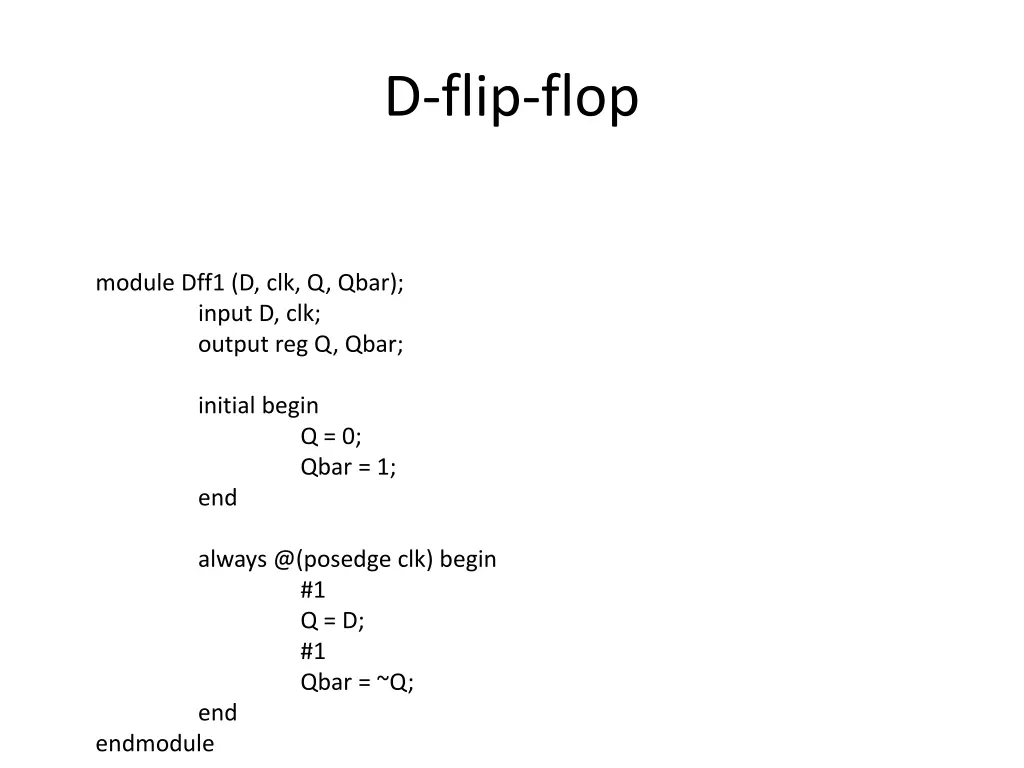 D-flip-flop

module Dff1 (D, clk, Q, Qbar);
input D, clk;
output reg Q, Qbar;

initial begin
Q = 0;
Qbar = 1;
end

always @(posedge clk) begin
#1
Q = D;
#1
Qbar = ~Q;
end
endmodule